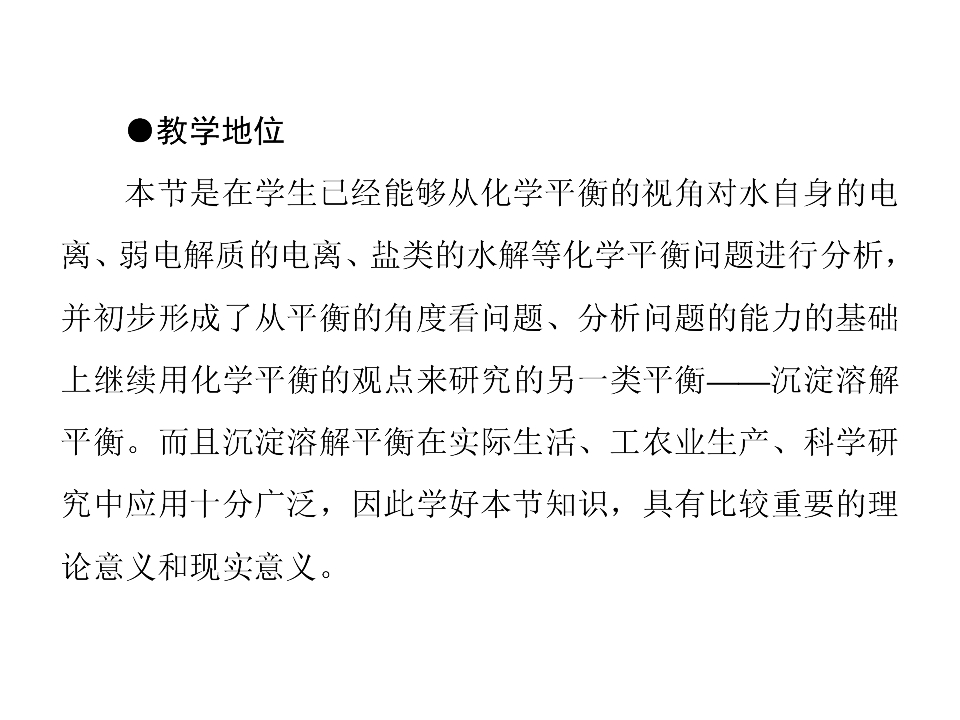 ●教学地位

本节是在学生已经能够从化学平衡的视角对水自身的电离、弱电解质的电离、盐类的水解等化学平衡问题进行分析，并初步形成了从平衡的角度看问题、分析问题的能力的基础上继续用化学平衡的观点来研究的另一类平衡——沉淀溶解平衡。而且沉淀溶解平衡在实际生活、工农业生产、科学研究中应用十分广泛，因此学好本节知识，具有比较重要的理论意义和现实意义。